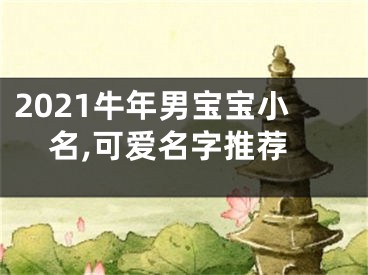 2021牛年男宝宝小名,可爱名字推荐